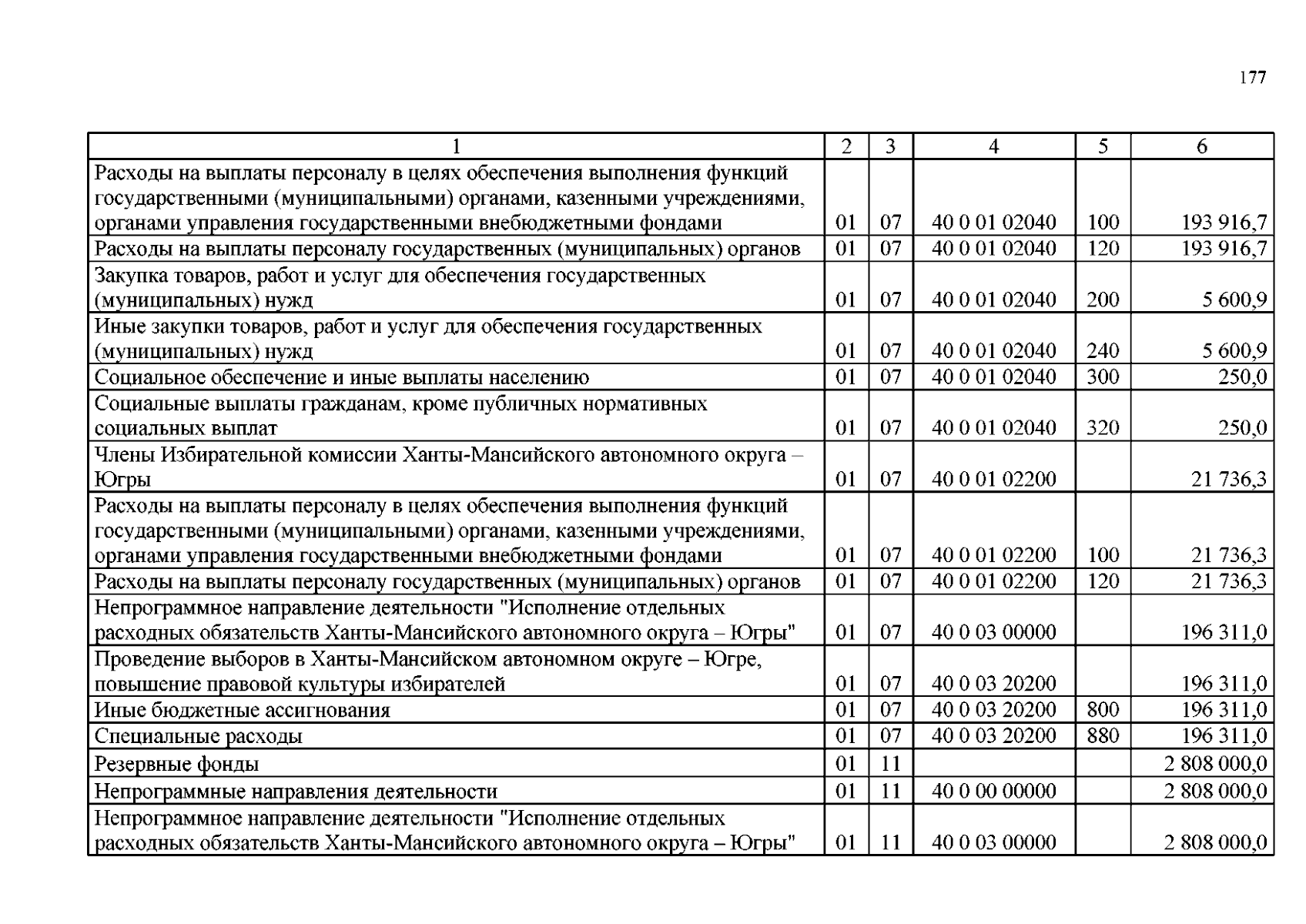 177

| 1 | 2 | 3 | 4 | 5 | 6 |
|---|---|---|---|---|---|
| Расходы на выплаты персоналу в целях обеспечения выполнения функций государственными (муниципальными) органами, казенными учреждениями, органами управления государственными внебюджетными фондами | 01 | 07 | 40 0 01 02040 | 100 | 193 916,7 |
| Расходы на выплаты персоналу государственных (муниципальных) органов | 01 | 07 | 40 0 01 02040 | 120 | 193 916,7 |
| Закупка товаров, работ и услуг для обеспечения государственных (муниципальных) нужд | 01 | 07 | 40 0 01 02040 | 200 | 5 600,9 |
| Иные закупки товаров, работ и услуг для обеспечения государственных (муниципальных) нужд | 01 | 07 | 40 0 01 02040 | 240 | 5 600,9 |
| Социальное обеспечение и иные выплаты населению | 01 | 07 | 40 0 01 02040 | 300 | 250,0 |
| Социальные выплаты гражданам, кроме публичных нормативных социальных выплат | 01 | 07 | 40 0 01 02040 | 320 | 250,0 |
| Члены Избирательной комиссии Ханты-Мансийского автономного округа – Югры | 01 | 07 | 40 0 01 02200 | | 21 736,3 |
| Расходы на выплаты персоналу в целях обеспечения выполнения функций государственными (муниципальными) органами, казенными учреждениями, органами управления государственными внебюджетными фондами | 01 | 07 | 40 0 01 02200 | 100 | 21 736,3 |
| Расходы на выплаты персоналу государственных (муниципальных) органов | 01 | 07 | 40 0 01 02200 | 120 | 21 736,3 |
| Непрограммное направление деятельности "Исполнение отдельных расходных обязательств Ханты-Мансийского автономного округа – Югры" | 01 | 07 | 40 0 03 00000 | | 196 311,0 |
| Проведение выборов в Ханты-Мансийском автономном округе – Югре, повышение правовой культуры избирателей | 01 | 07 | 40 0 03 20200 | | 196 311,0 |
| Иные бюджетные ассигнования | 01 | 07 | 40 0 03 20200 | 800 | 196 311,0 |
| Специальные расходы | 01 | 07 | 40 0 03 20200 | 880 | 196 311,0 |
| Резервные фонды | 01 | 11 | | | 2 808 000,0 |
| Непрограммные направления деятельности | 01 | 11 | 40 0 00 00000 | | 2 808 000,0 |
| Непрограммное направление деятельности "Исполнение отдельных расходных обязательств Ханты-Мансийского автономного округа – Югры" | 01 | 11 | 40 0 03 00000 | | 2 808 000,0 |